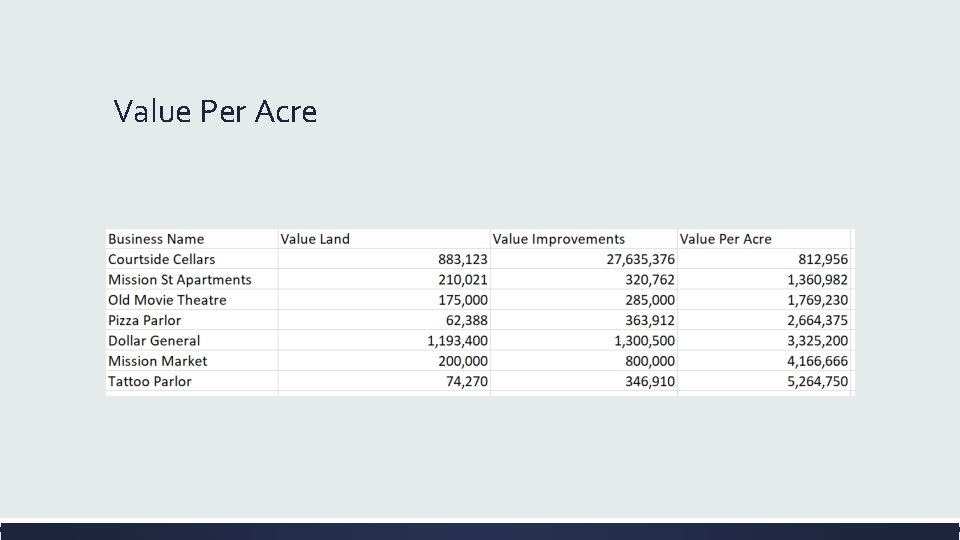 Value Per Acre

| Business Name | Value Land | Value Improvements | Value Per Acre |
|---|---|---|---|
| Courtside Cellars | 883,123 | 27,635,376 | 812,956 |
| Mission St Apartments | 210,021 | 320,762 | 1,360,982 |
| Old Movie Theatre | 175,000 | 285,000 | 1,769,230 |
| Pizza Parlor | 62,388 | 363,912 | 2,664,375 |
| Dollar General | 1,193,400 | 1,300,500 | 3,325,200 |
| Mission Market | 200,000 | 800,000 | 4,166,666 |
| Tattoo Parlor | 74,270 | 346,910 | 5,264,750 |